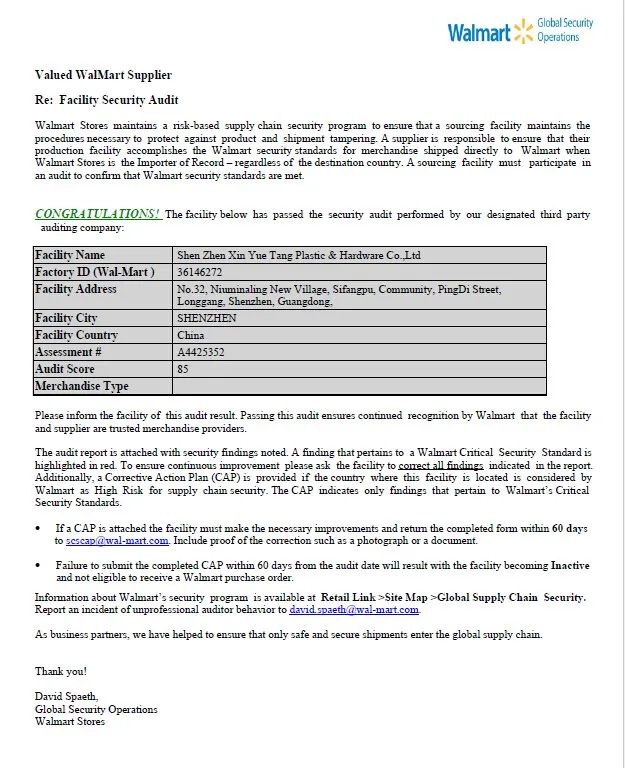 Walmart Global Security Operations

Valued WalMart Supplier

Re: Facility Security Audit

Walmart Stores maintains a risk-based supply chain security program to ensure that a sourcing facility maintains the procedures necessary to protect against product and shipment tampering. A supplier is responsible to ensure that their production facility accomplishes the Walmart security standards for merchandise shipped directly to Walmart when Walmart Stores is the Importer of Record – regardless of the destination country. A sourcing facility must participate in an audit to confirm that Walmart security standards are met.

CONGRATULATIONS! The facility below has passed the security audit performed by our designated third party auditing company:

| Facility Name | Shen Zhen Xin Yue Tang Plastic & Hardware Co.,Ltd |
|---|---|
| Factory ID (Wal-Mart ) | 36146272 |
| Facility Address | No.32, Niuminaling New Village, Sifangpu, Community, PingDi Street, Longgang, Shenzhen, Guangdong, |
| Facility City | SHENZHEN |
| Facility Country | China |
| Assessment # | A4425352 |
| Audit Score | 85 |
| Merchandise Type | |

Please inform the facility of this audit result. Passing this audit ensures continued recognition by Walmart that the facility and supplier are trusted merchandise providers.

The audit report is attached with security findings noted. A finding that pertains to a Walmart Critical Security Standard is highlighted in red. To ensure continuous improvement please ask the facility to correct all findings indicated in the report. Additionally, a Corrective Action Plan (CAP) is provided if the country where this facility is located is considered by Walmart as High Risk for supply chain security. The CAP indicates only findings that pertain to Walmart's Critical Security Standards.

• If a CAP is attached the facility must make the necessary improvements and return the completed form within 60 days to scscap@wal-mart.com. Include proof of the correction such as a photograph or a document.

• Failure to submit the completed CAP within 60 days from the audit date will result with the facility becoming Inactive and not eligible to receive a Walmart purchase order.

Information about Walmart's security program is available at Retail Link >Site Map >Global Supply Chain Security. Report an incident of unprofessional auditor behavior to david.spaeth@wal-mart.com.

As business partners, we have helped to ensure that only safe and secure shipments enter the global supply chain.

Thank you!

David Spaeth,
Global Security Operations
Walmart Stores